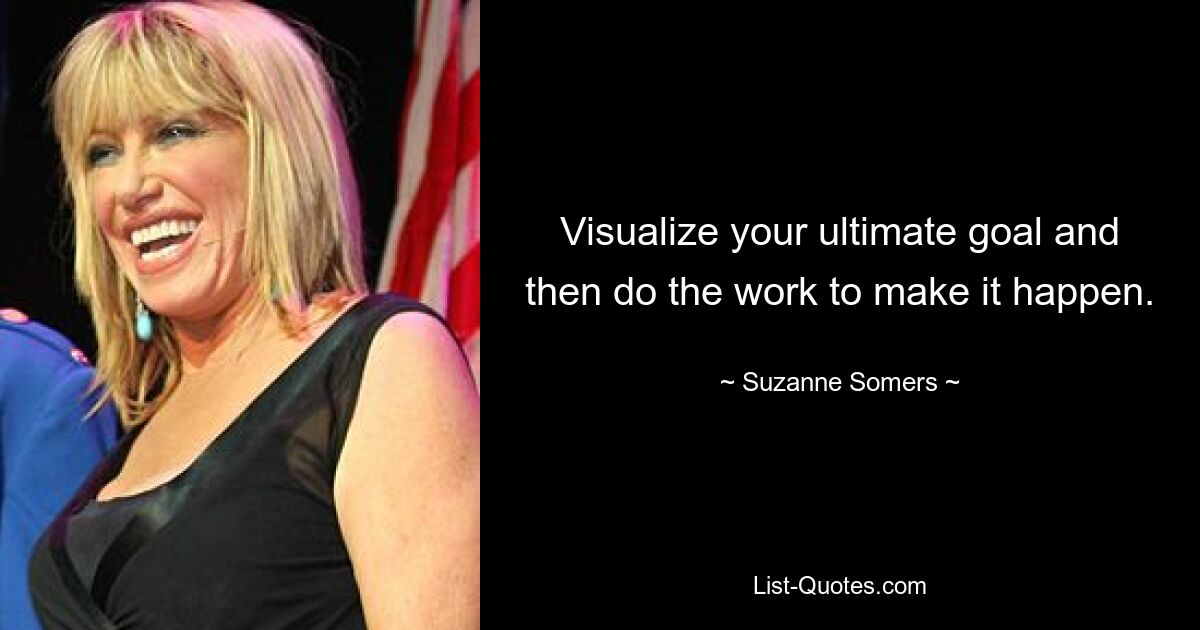 Visualize your ultimate goal and then do the work to make it happen.

~ Suzanne Somers ~

List-Quotes.com